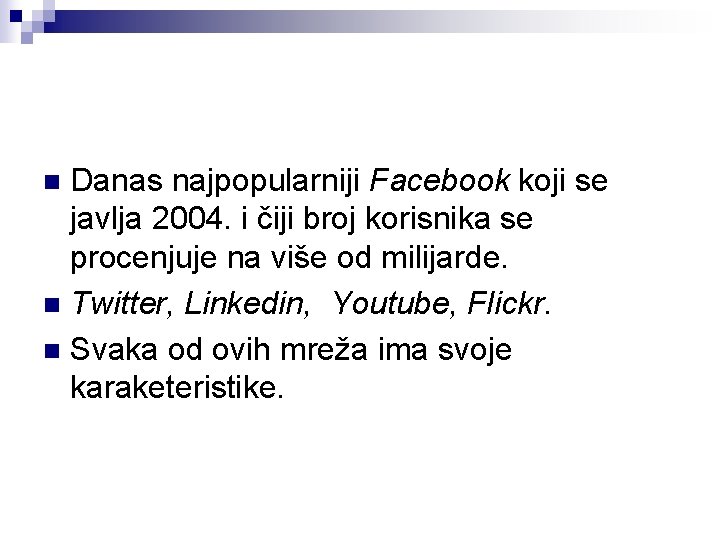 Danas najpopularniji Facebook koji se javlja 2004. i čiji broj korisnika se procenjuje na više od milijarde.

Twitter, Linkedin, Youtube, Flickr.

Svaka od ovih mreža ima svoje karaketeristike.